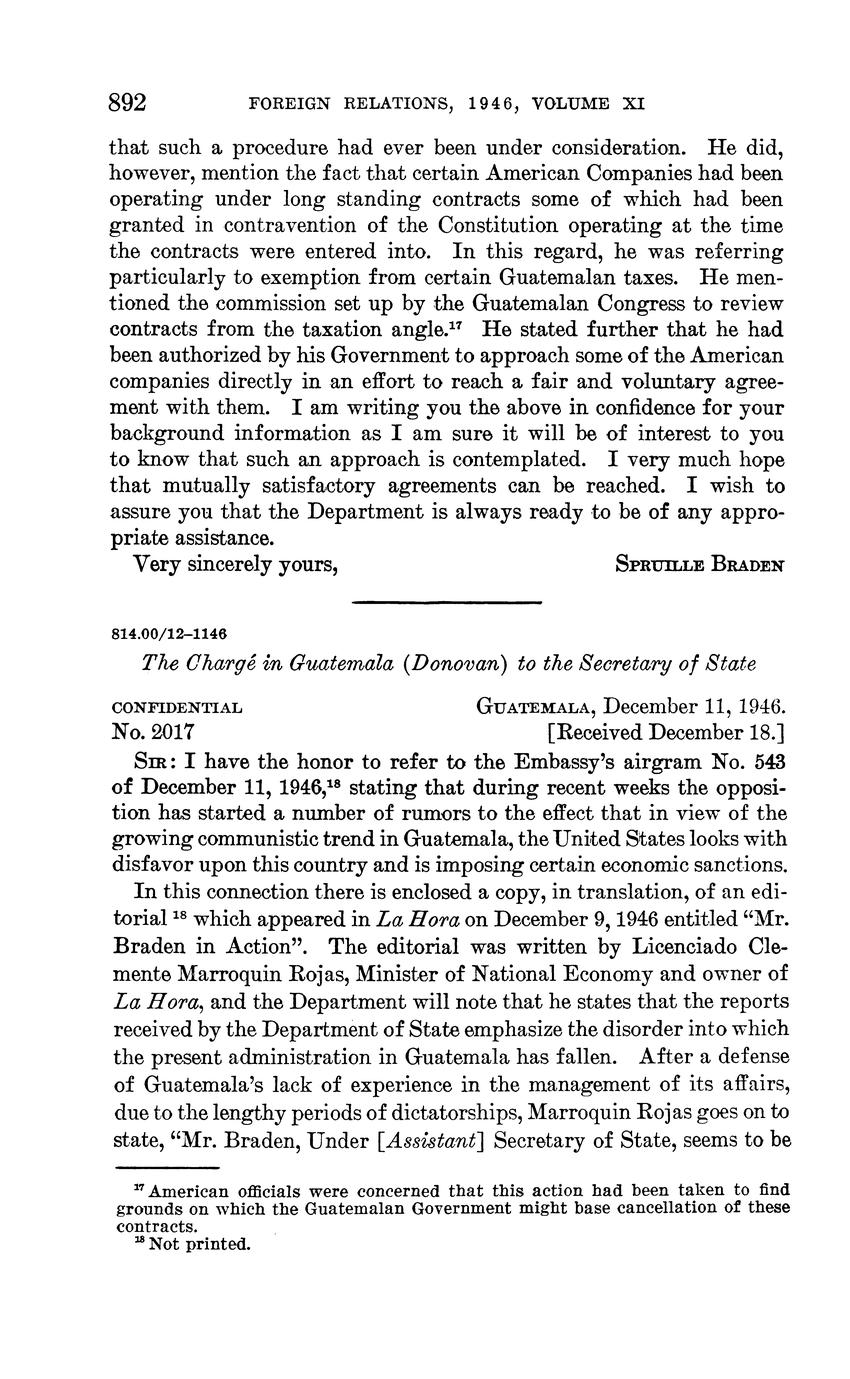 892 FOREIGN RELATIONS, 1946, VOLUME XI

that such a procedure had ever been under consideration. He did, however, mention the fact that certain American Companies had been operating under long standing contracts some of which had been granted in contravention of the Constitution operating at the time the contracts were entered into. In this regard, he was referring particularly to exemption from certain Guatemalan taxes. He mentioned the commission set up by the Guatemalan Congress to review contracts from the taxation angle.$^{17}$ He stated further that he had been authorized by his Government to approach some of the American companies directly in an effort to reach a fair and voluntary agreement with them. I am writing you the above in confidence for your background information as I am sure it will be of interest to you to know that such an approach is contemplated. I very much hope that mutually satisfactory agreements can be reached. I wish to assure you that the Department is always ready to be of any appropriate assistance.

Very sincerely yours, SPRUILLE BRADEN

814.00/12–1146

The Chargé in Guatemala (Donovan) to the Secretary of State

CONFIDENTIAL GUATEMALA, December 11, 1946.
No. 2017 [Received December 18.]

SIR: I have the honor to refer to the Embassy's airgram No. 543 of December 11, 1946,$^{18}$ stating that during recent weeks the opposition has started a number of rumors to the effect that in view of the growing communistic trend in Guatemala, the United States looks with disfavor upon this country and is imposing certain economic sanctions.

In this connection there is enclosed a copy, in translation, of an editorial $^{18}$ which appeared in La Hora on December 9, 1946 entitled "Mr. Braden in Action". The editorial was written by Licenciado Clemente Marroquin Rojas, Minister of National Economy and owner of La Hora, and the Department will note that he states that the reports received by the Department of State emphasize the disorder into which the present administration in Guatemala has fallen. After a defense of Guatemala's lack of experience in the management of its affairs, due to the lengthy periods of dictatorships, Marroquin Rojas goes on to state, "Mr. Braden, Under [Assistant] Secretary of State, seems to be

$^{17}$ American officials were concerned that this action had been taken to find grounds on which the Guatemalan Government might base cancellation of these contracts.
$^{18}$ Not printed.